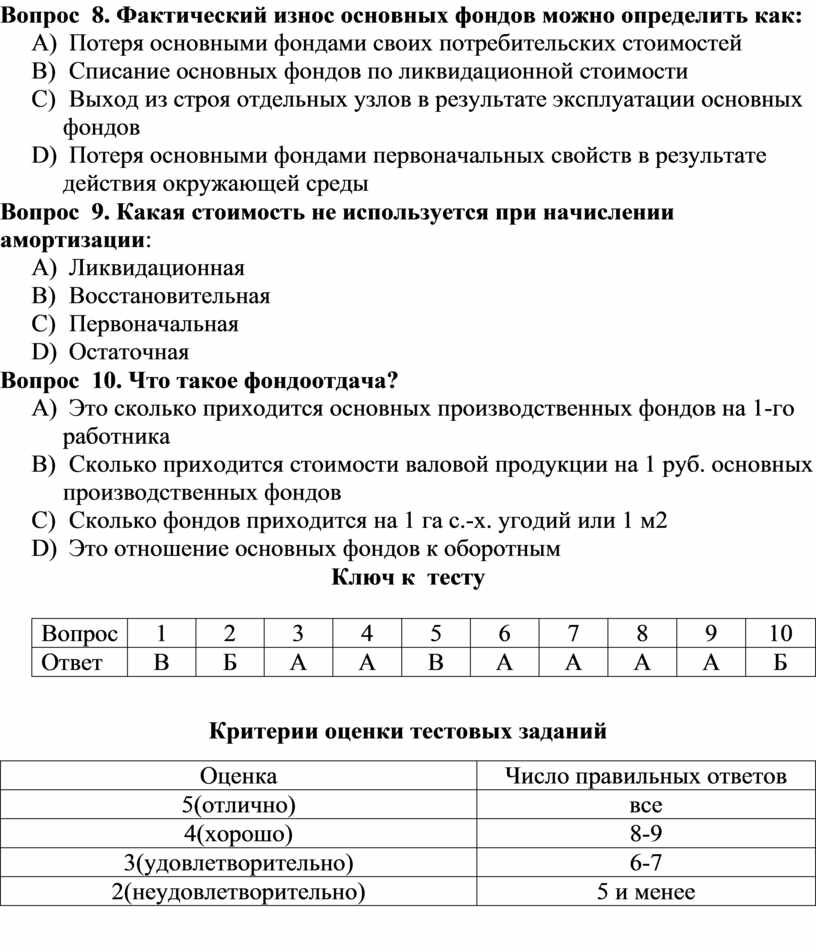 Вопрос 8. Фактический износ основных фондов можно определить как:
A) Потеря основными фондами своих потребительских стоимостей
B) Списание основных фондов по ликвидационной стоимости
C) Выход из строя отдельных узлов в результате эксплуатации основных фондов
D) Потеря основными фондами первоначальных свойств в результате действия окружающей среды

Вопрос 9. Какая стоимость не используется при начислении амортизации:
A) Ликвидационная
B) Восстановительная
C) Первоначальная
D) Остаточная

Вопрос 10. Что такое фондоотдача?
A) Это сколько приходится основных производственных фондов на 1-го работника
B) Сколько приходится стоимости валовой продукции на 1 руб. основных производственных фондов
C) Сколько фондов приходится на 1 га с.-х. угодий или 1 м2
D) Это отношение основных фондов к оборотным

Ключ к тесту

| Вопрос | 1 | 2 | 3 | 4 | 5 | 6 | 7 | 8 | 9 | 10 |
|---|---|---|---|---|---|---|---|---|---|---|
| Ответ | В | Б | А | А | В | А | А | А | А | Б |

Критерии оценки тестовых заданий

| Оценка | Число правильных ответов |
|---|---|
| 5(отлично) | все |
| 4(хорошо) | 8-9 |
| 3(удовлетворительно) | 6-7 |
| 2(неудовлетворительно) | 5 и менее |